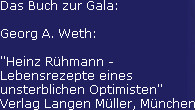 Das Buch zur Gala:

Georg A. Weth:

"Heinz Rühmann - Lebensrezepte eines unsterblichen Optimisten"
Verlag Langen Müller, München